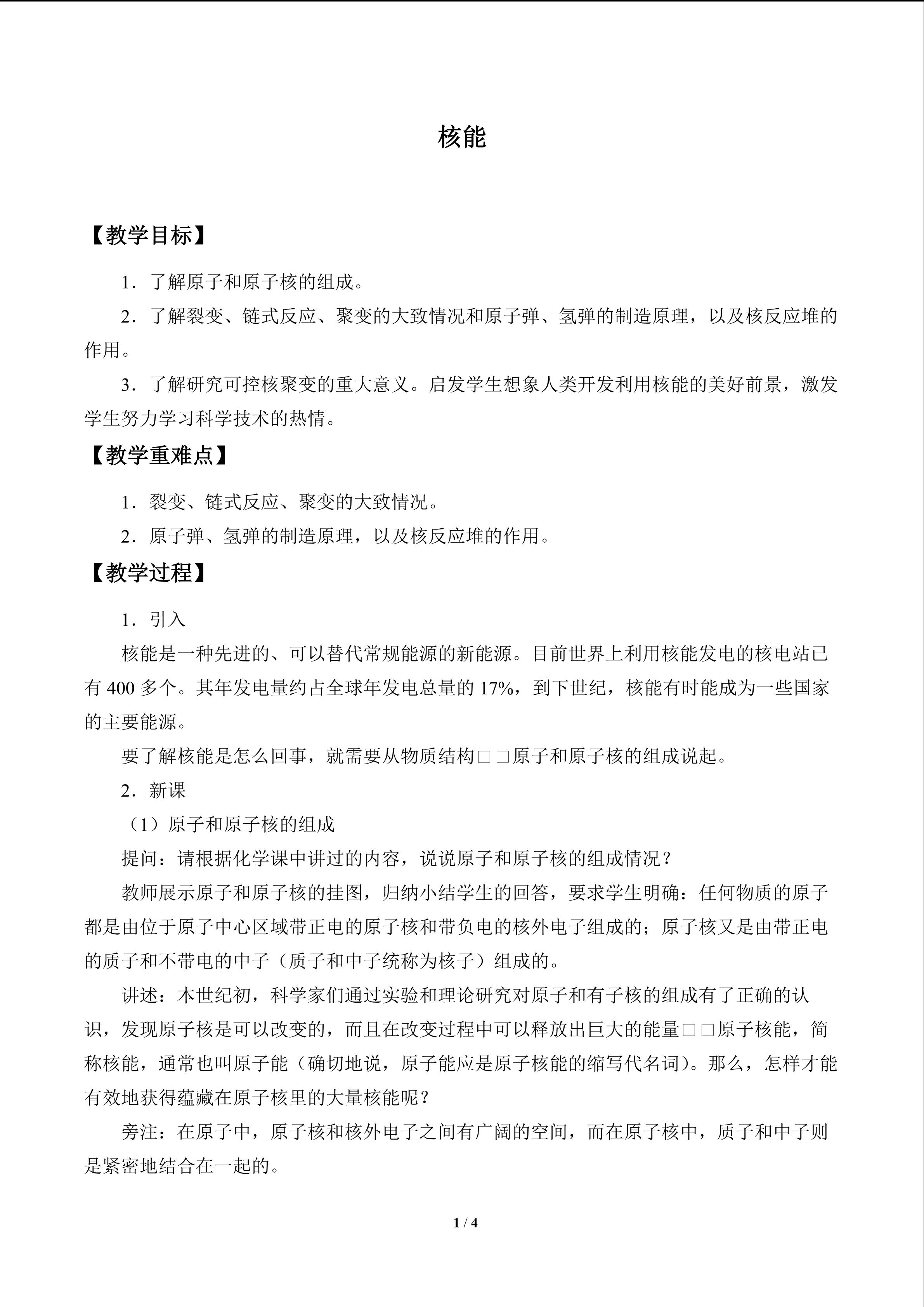 核能

【教学目标】

1．了解原子和原子核的组成。

2．了解裂变、链式反应、聚变的大致情况和原子弹、氢弹的制造原理，以及核反应堆的作用。

3．了解研究可控核聚变的重大意义。启发学生想象人类开发利用核能的美好前景，激发学生努力学习科学技术的热情。

【教学重难点】

1．裂变、链式反应、聚变的大致情况。

2．原子弹、氢弹的制造原理，以及核反应堆的作用。

【教学过程】

1．引入

核能是一种先进的、可以替代常规能源的新能源。目前世界上利用核能发电的核电站已有400多个。其年发电量约占全球年发电总量的17%，到下世纪，核能有时能成为一些国家的主要能源。

要了解核能是怎么回事，就需要从物质结构□□原子和原子核的组成说起。

2．新课

（1）原子和原子核的组成

提问：请根据化学课中讲过的内容，说说原子和原子核的组成情况？

教师展示原子和原子核的挂图，归纳小结学生的回答，要求学生明确：任何物质的原子都是由位于原子中心区域带正电的原子核和带负电的核外电子组成的；原子核又是由带正电的质子和不带电的中子（质子和中子统称为核子）组成的。

讲述：本世纪初，科学家们通过实验和理论研究对原子和有子核的组成有了正确的认识，发现原子核是可以改变的，而且在改变过程中可以释放出巨大的能量□□原子核能，简称核能，通常也叫原子能（确切地说，原子能应是原子核能的缩写代名词）。那么，怎样才能有效地获得蕴藏在原子核里的大量核能呢？

旁注：在原子中，原子核和核外电子之间有广阔的空间，而在原子核中，质子和中子则是紧密地结合在一起的。

1 / 4